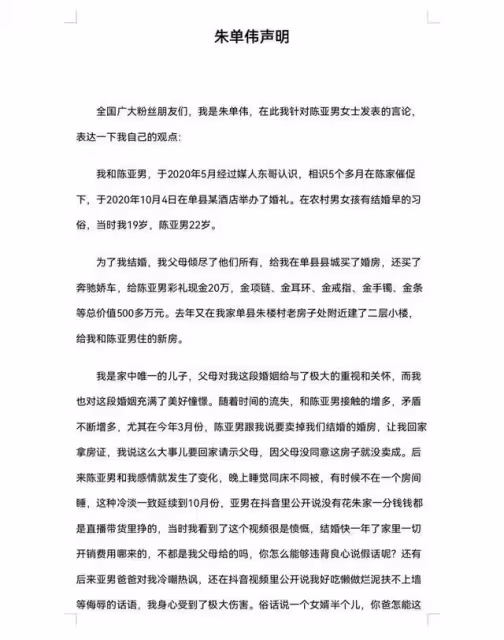 朱单伟声明

全国广大粉丝朋友们，我是朱单伟，在此我针对陈亚男女士发表的言论，表达一下我自己的观点：

我和陈亚男，于2020年5月经过媒人东哥认识，相识5个多月在陈家催促下，于2020年10月4日在单县某酒店举办了婚礼。在农村男女孩有结婚早的习俗，当时我19岁，陈亚男22岁。

为了我结婚，我父母倾尽了他们所有，给我在单县县城买了婚房，还买了奔驰轿车，给陈亚男彩礼现金20万，金项链、金耳环、金戒指、金手镯、金条等总价值500多万元。去年又在我家单县朱楼村老房子处附近建了二层小楼，给我和陈亚男住的新房。

我是家中唯一的儿子，父母对我这段婚姻给与了极大的重视和关怀，而我也对这段婚姻充满了美好憧憬。随着时间的流失，和陈亚男接触的增多，矛盾不断增多，尤其在今年3月份，陈亚男跟我说要卖掉我们结婚的婚房，让我回家拿房证，我说这么大事儿要回家请示父母，因父母没同意这房子就没卖成。后来陈亚男和我感情就发生了变化，晚上睡觉同床不同被，有时候不在一个房间睡，这种冷淡一致延续到10月份，亚男在抖音里公开说没有花朱家一分钱钱都是直播带货里挣的，当时我看到了这个视频很是愤慨，结婚快一年了家里一切开销费用哪来的，不都是我父母给的吗，你怎么能够违背良心说假话呢？还有后来亚男爸爸对我冷嘲热讽，还在抖音视频里公开说我好吃懒做烂泥扶不上墙等侮辱的话语，我身心受到了极大伤害。俗话说一个女婿半个儿，你爸怎能这